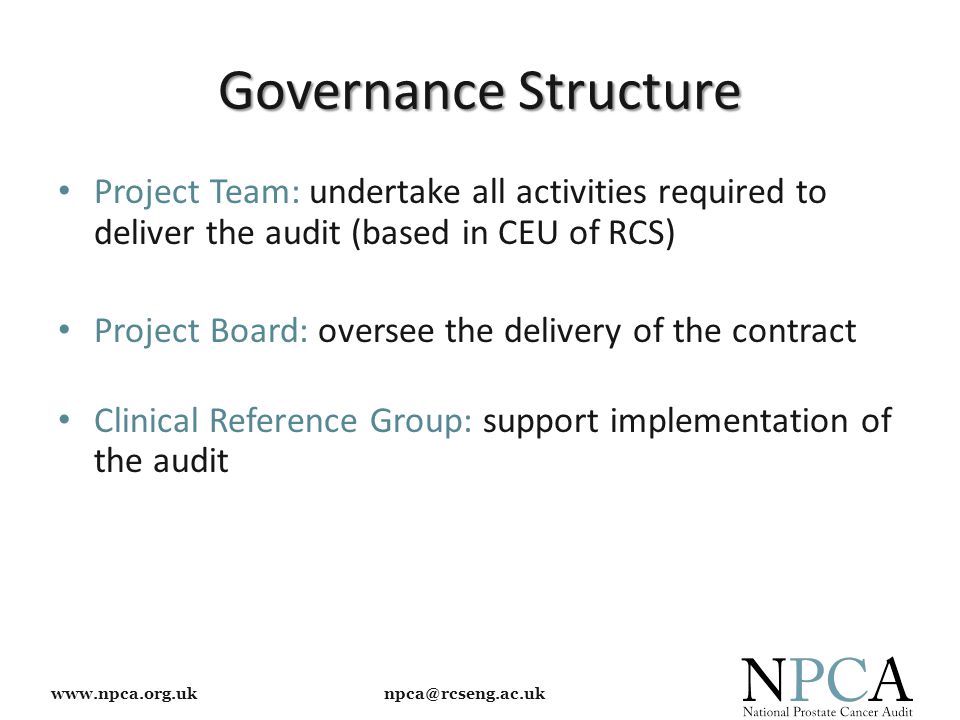 Governance Structure

• Project Team: undertake all activities required to deliver the audit (based in CEU of RCS)

• Project Board: oversee the delivery of the contract

• Clinical Reference Group: support implementation of the audit

www.npca.org.uk

npca@rcseng.ac.uk

NPCA
National Prostate Cancer Audit